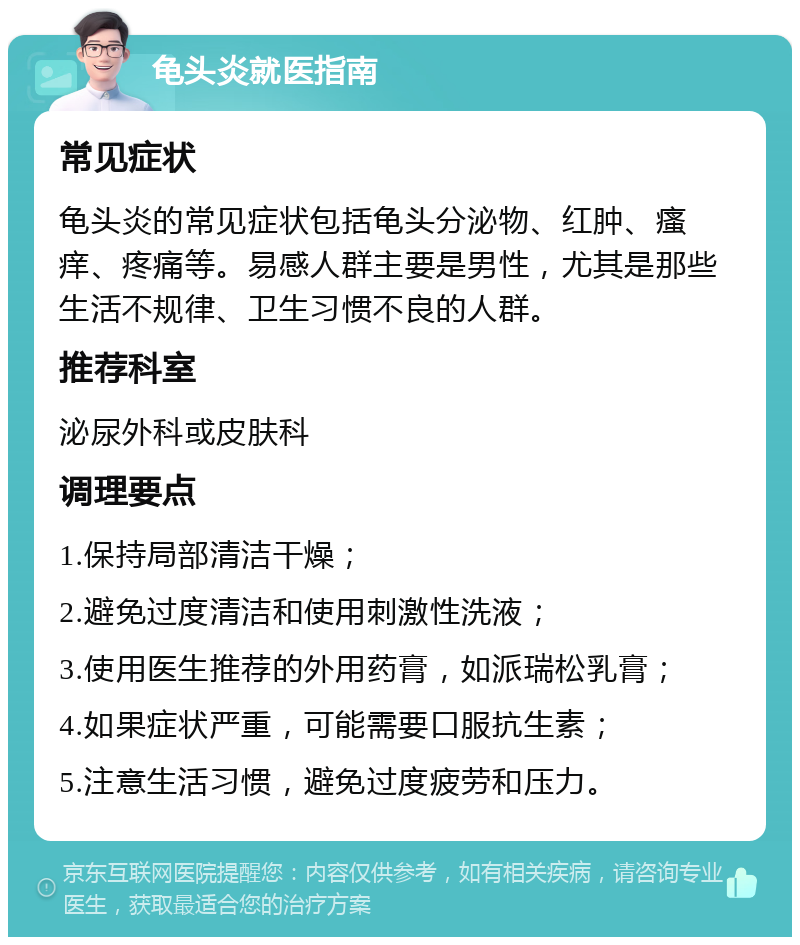 龟头炎就医指南

常见症状

龟头炎的常见症状包括龟头分泌物、红肿、瘙痒、疼痛等。易感人群主要是男性，尤其是那些生活不规律、卫生习惯不良的人群。

推荐科室

泌尿外科或皮肤科

调理要点

1.保持局部清洁干燥；

2.避免过度清洁和使用刺激性洗液；

3.使用医生推荐的外用药膏，如派瑞松乳膏；

4.如果症状严重，可能需要口服抗生素；

5.注意生活习惯，避免过度疲劳和压力。

京东互联网医院提醒您：内容仅供参考，如有相关疾病，请咨询专业医生，获取最适合您的治疗方案